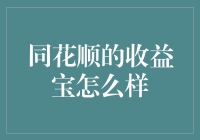 同花顺的收益宝怎么样